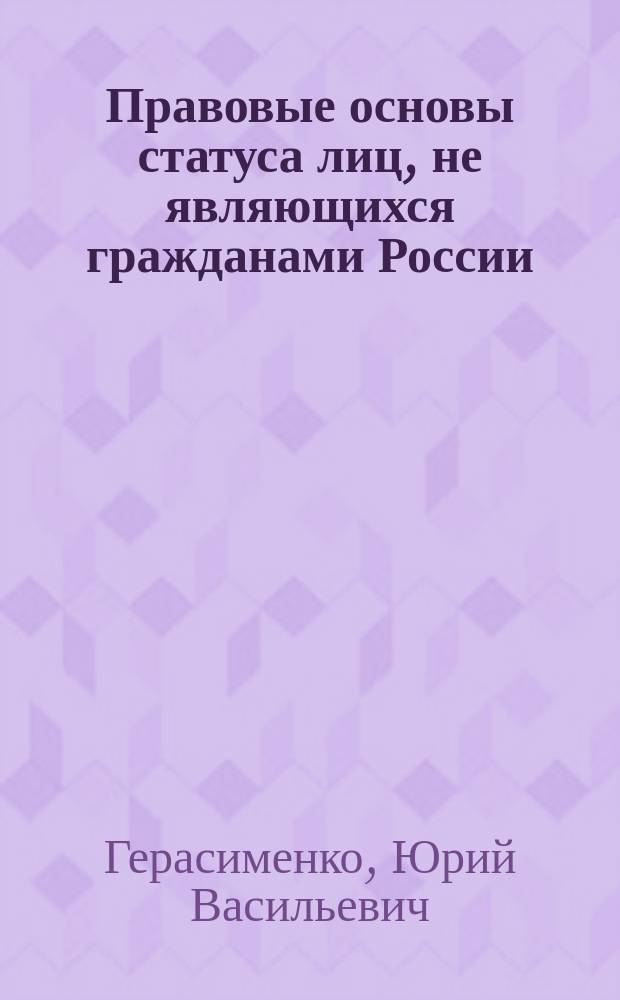 Правовые основы статуса лиц, не являющихся гражданами России

Герасименко, Юрий Васильевич